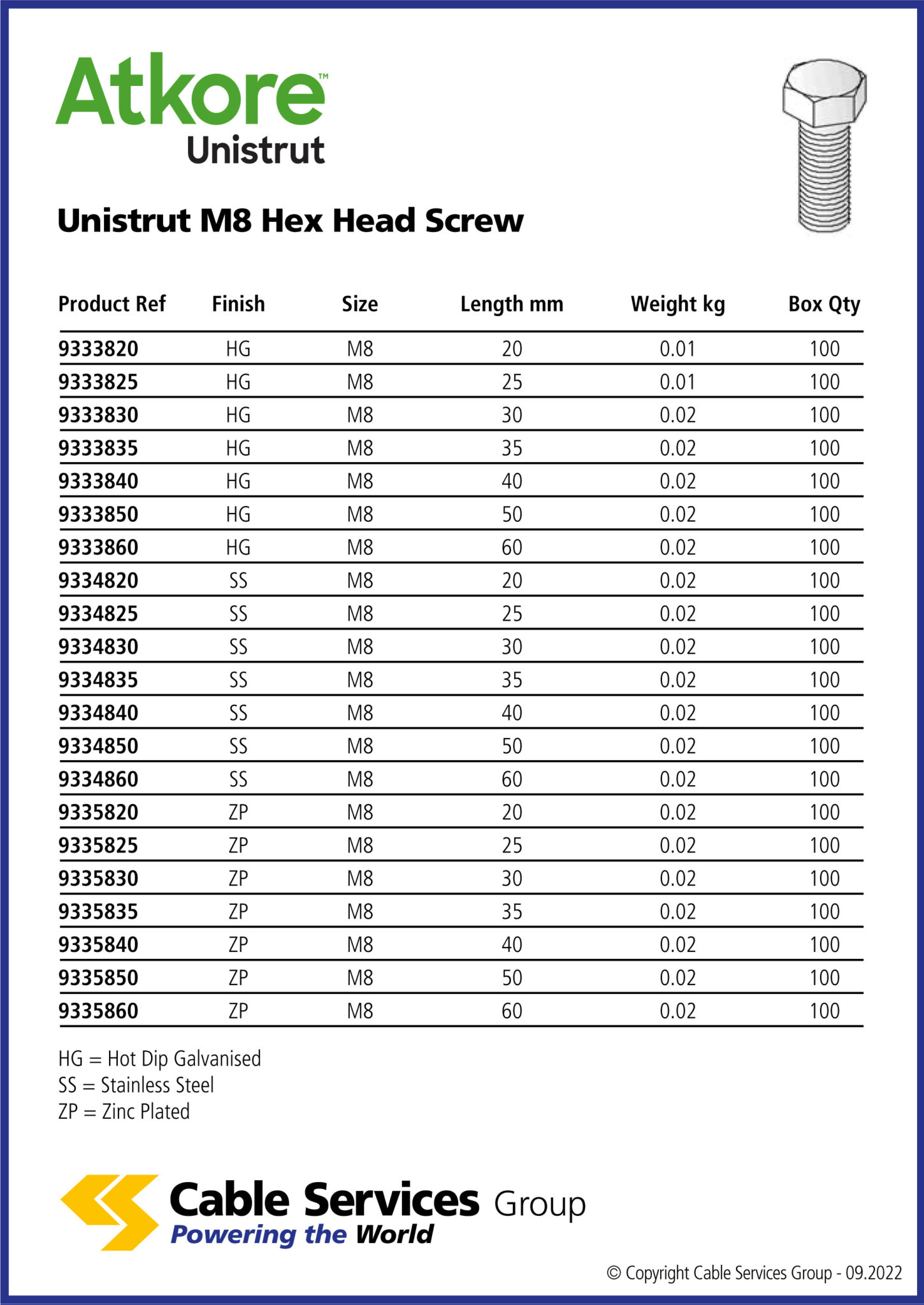 Atkore™
Unistrut

Unistrut M8 Hex Head Screw

| Product Ref | Finish | Size | Length mm | Weight kg | Box Qty |
|---|---|---|---|---|---|
| 9333820 | HG | M8 | 20 | 0.01 | 100 |
| 9333825 | HG | M8 | 25 | 0.01 | 100 |
| 9333830 | HG | M8 | 30 | 0.02 | 100 |
| 9333835 | HG | M8 | 35 | 0.02 | 100 |
| 9333840 | HG | M8 | 40 | 0.02 | 100 |
| 9333850 | HG | M8 | 50 | 0.02 | 100 |
| 9333860 | HG | M8 | 60 | 0.02 | 100 |
| 9334820 | SS | M8 | 20 | 0.02 | 100 |
| 9334825 | SS | M8 | 25 | 0.02 | 100 |
| 9334830 | SS | M8 | 30 | 0.02 | 100 |
| 9334835 | SS | M8 | 35 | 0.02 | 100 |
| 9334840 | SS | M8 | 40 | 0.02 | 100 |
| 9334850 | SS | M8 | 50 | 0.02 | 100 |
| 9334860 | SS | M8 | 60 | 0.02 | 100 |
| 9335820 | ZP | M8 | 20 | 0.02 | 100 |
| 9335825 | ZP | M8 | 25 | 0.02 | 100 |
| 9335830 | ZP | M8 | 30 | 0.02 | 100 |
| 9335835 | ZP | M8 | 35 | 0.02 | 100 |
| 9335840 | ZP | M8 | 40 | 0.02 | 100 |
| 9335850 | ZP | M8 | 50 | 0.02 | 100 |
| 9335860 | ZP | M8 | 60 | 0.02 | 100 |

HG = Hot Dip Galvanised
SS = Stainless Steel
ZP = Zinc Plated

Cable Services Group
Powering the World

© Copyright Cable Services Group - 09.2022